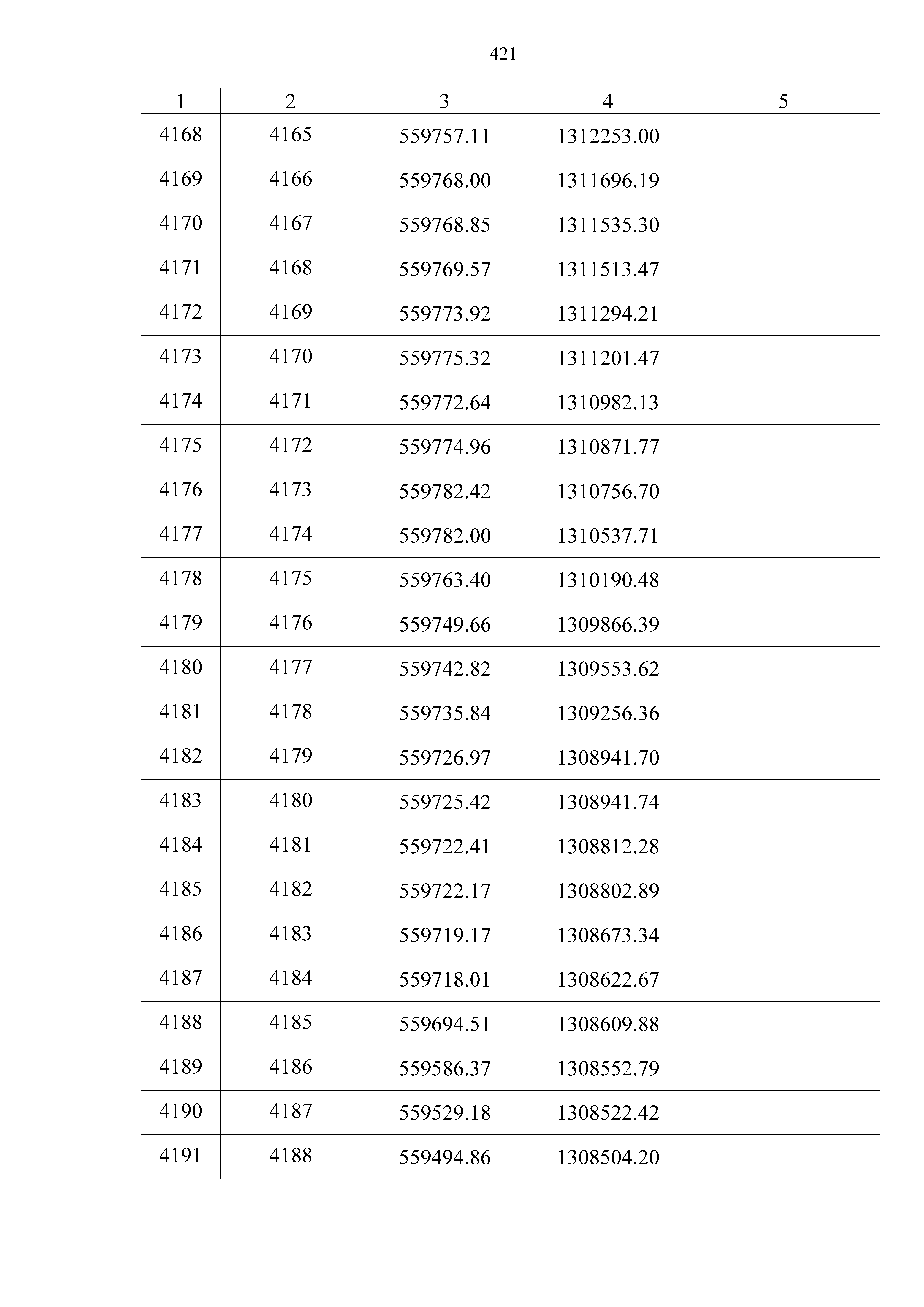 421

| 1 | 2 | 3 | 4 | 5 |
|---|---|---|---|---|
| 4168 | 4165 | 559757.11 | 1312253.00 | |
| 4169 | 4166 | 559768.00 | 1311696.19 | |
| 4170 | 4167 | 559768.85 | 1311535.30 | |
| 4171 | 4168 | 559769.57 | 1311513.47 | |
| 4172 | 4169 | 559773.92 | 1311294.21 | |
| 4173 | 4170 | 559775.32 | 1311201.47 | |
| 4174 | 4171 | 559772.64 | 1310982.13 | |
| 4175 | 4172 | 559774.96 | 1310871.77 | |
| 4176 | 4173 | 559782.42 | 1310756.70 | |
| 4177 | 4174 | 559782.00 | 1310537.71 | |
| 4178 | 4175 | 559763.40 | 1310190.48 | |
| 4179 | 4176 | 559749.66 | 1309866.39 | |
| 4180 | 4177 | 559742.82 | 1309553.62 | |
| 4181 | 4178 | 559735.84 | 1309256.36 | |
| 4182 | 4179 | 559726.97 | 1308941.70 | |
| 4183 | 4180 | 559725.42 | 1308941.74 | |
| 4184 | 4181 | 559722.41 | 1308812.28 | |
| 4185 | 4182 | 559722.17 | 1308802.89 | |
| 4186 | 4183 | 559719.17 | 1308673.34 | |
| 4187 | 4184 | 559718.01 | 1308622.67 | |
| 4188 | 4185 | 559694.51 | 1308609.88 | |
| 4189 | 4186 | 559586.37 | 1308552.79 | |
| 4190 | 4187 | 559529.18 | 1308522.42 | |
| 4191 | 4188 | 559494.86 | 1308504.20 | |